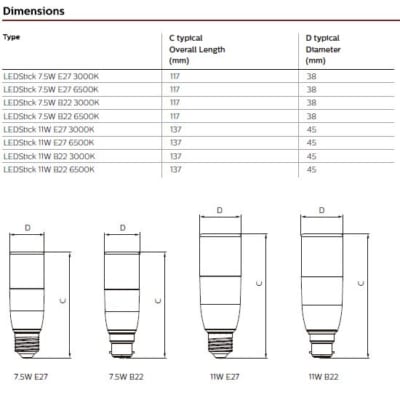 Dimensions

| Type | C typical Overall Length (mm) | D typical Diameter (mm) |
|---|---|---|
| LEDStick 7.5W E27 3000K | 117 | 38 |
| LEDStick 7.5W E27 6500K | 117 | 38 |
| LEDStick 7.5W B22 3000K | 117 | 38 |
| LEDStick 7.5W B22 6500K | 117 | 38 |
| LEDStick 11W E27 3000K | 137 | 45 |
| LEDStick 11W E27 6500K | 137 | 45 |
| LEDStick 11W B22 3000K | 137 | 45 |
| LEDStick 11W B22 6500K | 137 | 45 |

D
C
7.5W E27

D
C
7.5W B22

D
C
11W E27

D
C
11W B22